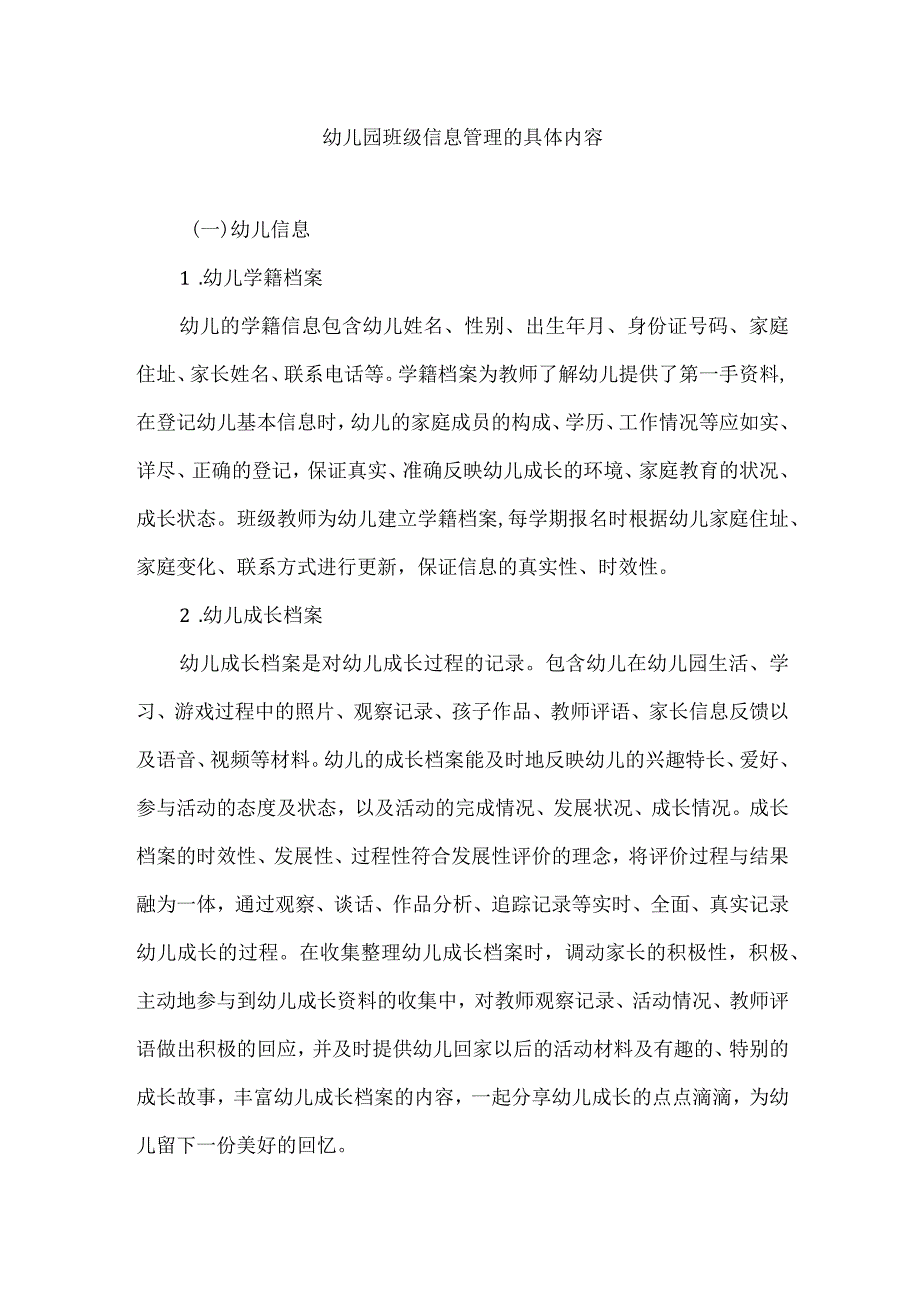 幼儿园班级信息管理的具体内容

(一)幼儿信息

1 .幼儿学籍档案

幼儿的学籍信息包含幼儿姓名、性别、出生年月、身份证号码、家庭住址、家长姓名、联系电话等。学籍档案为教师了解幼儿提供了第一手资料,在登记幼儿基本信息时,幼儿的家庭成员的构成、学历、工作情况等应如实、详尽、正确的登记,保证真实、准确反映幼儿成长的环境、家庭教育的状况、成长状态。班级教师为幼儿建立学籍档案,每学期报名时根据幼儿家庭住址、家庭变化、联系方式进行更新，保证信息的真实性、时效性。

2 .幼儿成长档案

幼儿成长档案是对幼儿成长过程的记录。包含幼儿在幼儿园生活、学习、游戏过程中的照片、观察记录、孩子作品、教师评语、家长信息反馈以及语音、视频等材料。幼儿的成长档案能及时地反映幼儿的兴趣特长、爱好、参与活动的态度及状态，以及活动的完成情况、发展状况、成长情况。成长档案的时效性、发展性、过程性符合发展性评价的理念，将评价过程与结果融为一体，通过观察、谈话、作品分析、追踪记录等实时、全面、真实记录幼儿成长的过程。在收集整理幼儿成长档案时，调动家长的积极性，积极、主动地参与到幼儿成长资料的收集中，对教师观察记录、活动情况、教师评语做出积极的回应，并及时提供幼儿回家以后的活动材料及有趣的、特别的成长故事，丰富幼儿成长档案的内容，一起分享幼儿成长的点点滴滴，为幼儿留下一份美好的回忆。